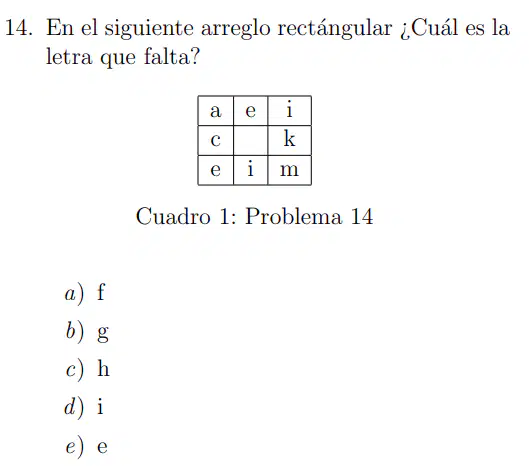 14. En el siguiente arreglo rectángular ¿Cuál es la letra que falta?

| a | e | i |
|---|---|---|
| c |   | k |
| e | i | m |

Cuadro 1: Problema 14

a) f

b) g

c) h

d) i

e) e